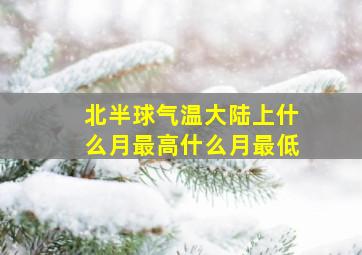 北半球气温大陆上什么月最高什么月最低